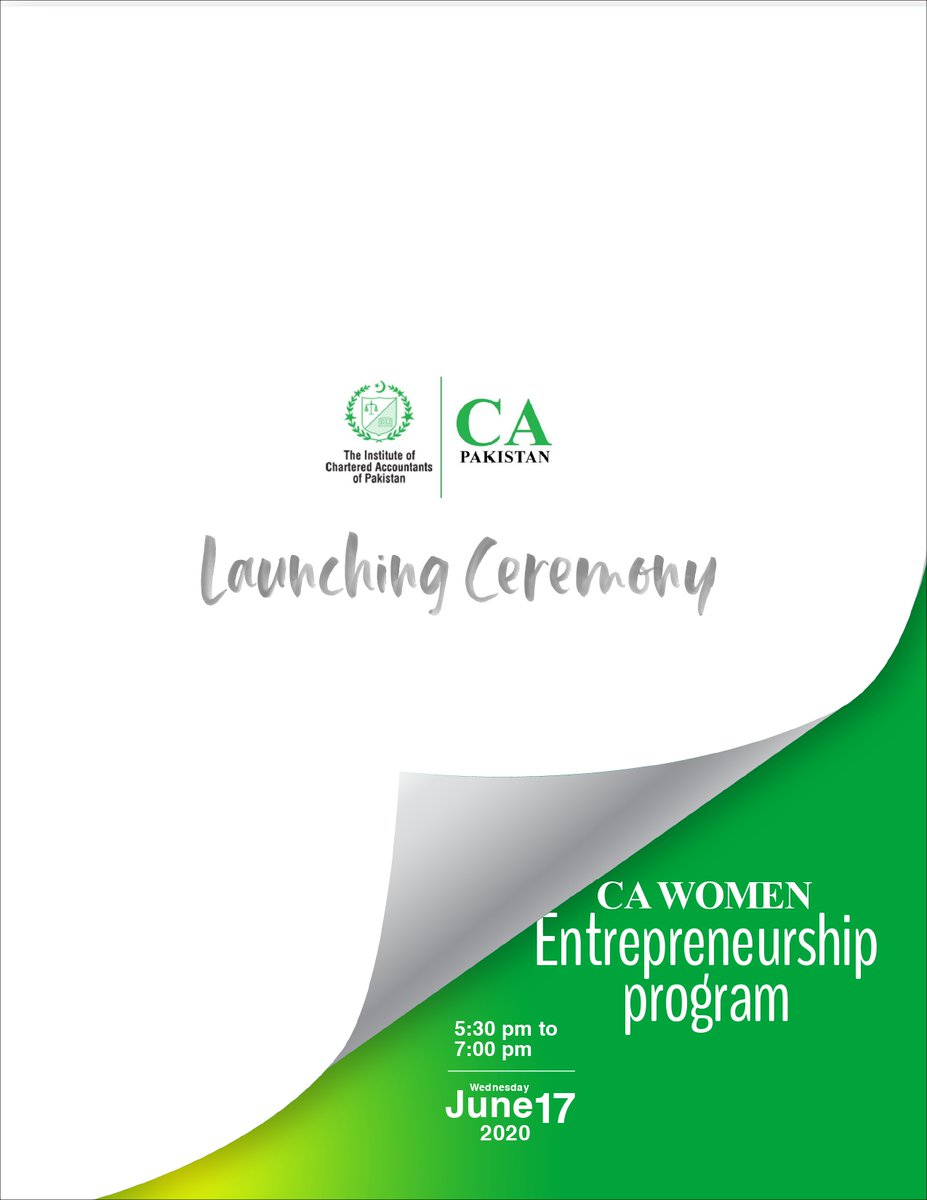 The Institute of Chartered Accountants of Pakistan

CA PAKISTAN

Launching Ceremony

CA WOMEN Entrepreneurship program

5:30 pm to 7:00 pm

Wednesday June 17 2020